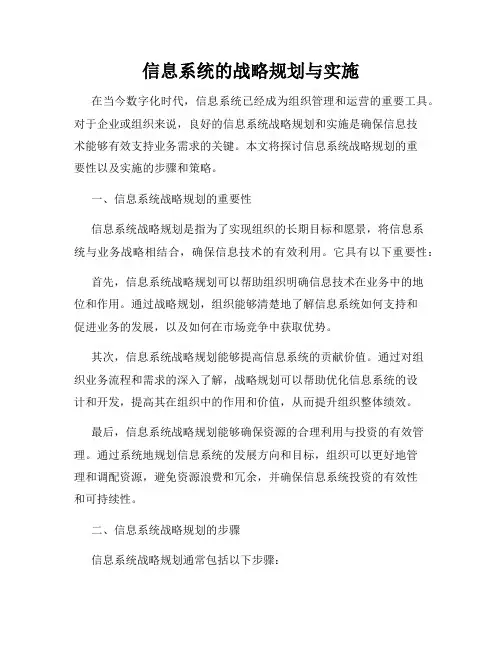 信息系统的战略规划与实施

在当今数字化时代，信息系统已经成为组织管理和运营的重要工具。对于企业或组织来说，良好的信息系统战略规划和实施是确保信息技术能够有效支持业务需求的关键。本文将探讨信息系统战略规划的重要性以及实施的步骤和策略。

一、信息系统战略规划的重要性

信息系统战略规划是指为了实现组织的长期目标和愿景，将信息系统与业务战略相结合，确保信息技术的有效利用。它具有以下重要性：

首先，信息系统战略规划可以帮助组织明确信息技术在业务中的地位和作用。通过战略规划，组织能够清楚地了解信息系统如何支持和促进业务的发展，以及如何在市场竞争中获取优势。

其次，信息系统战略规划能够提高信息系统的贡献价值。通过对组织业务流程和需求的深入了解，战略规划可以帮助优化信息系统的设计和开发，提高其在组织中的作用和价值，从而提升组织整体绩效。

最后，信息系统战略规划能够确保资源的合理利用与投资的有效管理。通过系统地规划信息系统的发展方向和目标，组织可以更好地管理和调配资源，避免资源浪费和冗余，并确保信息系统投资的有效性和可持续性。

二、信息系统战略规划的步骤

信息系统战略规划通常包括以下步骤：